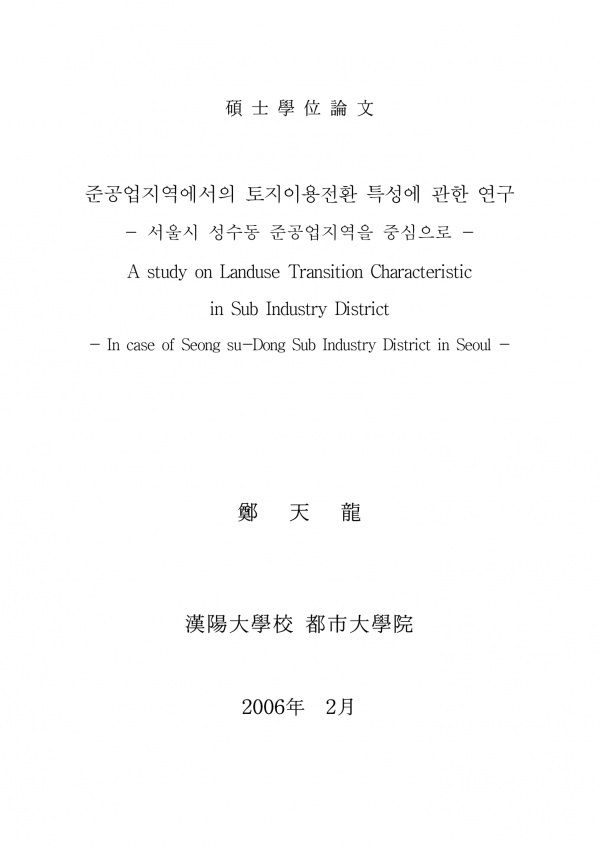 碩 士 學 位 論 文

준공업지역에서의 토지이용전환 특성에 관한 연구
- 서울시 성수동 준공업지역을 중심으로 -
A study on Landuse Transition Characteristic in Sub Industry District
- In case of Seong su-Dong Sub Industry District in Seoul -

鄭 天 龍

漢陽大學校 都市大學院

2006年 2月